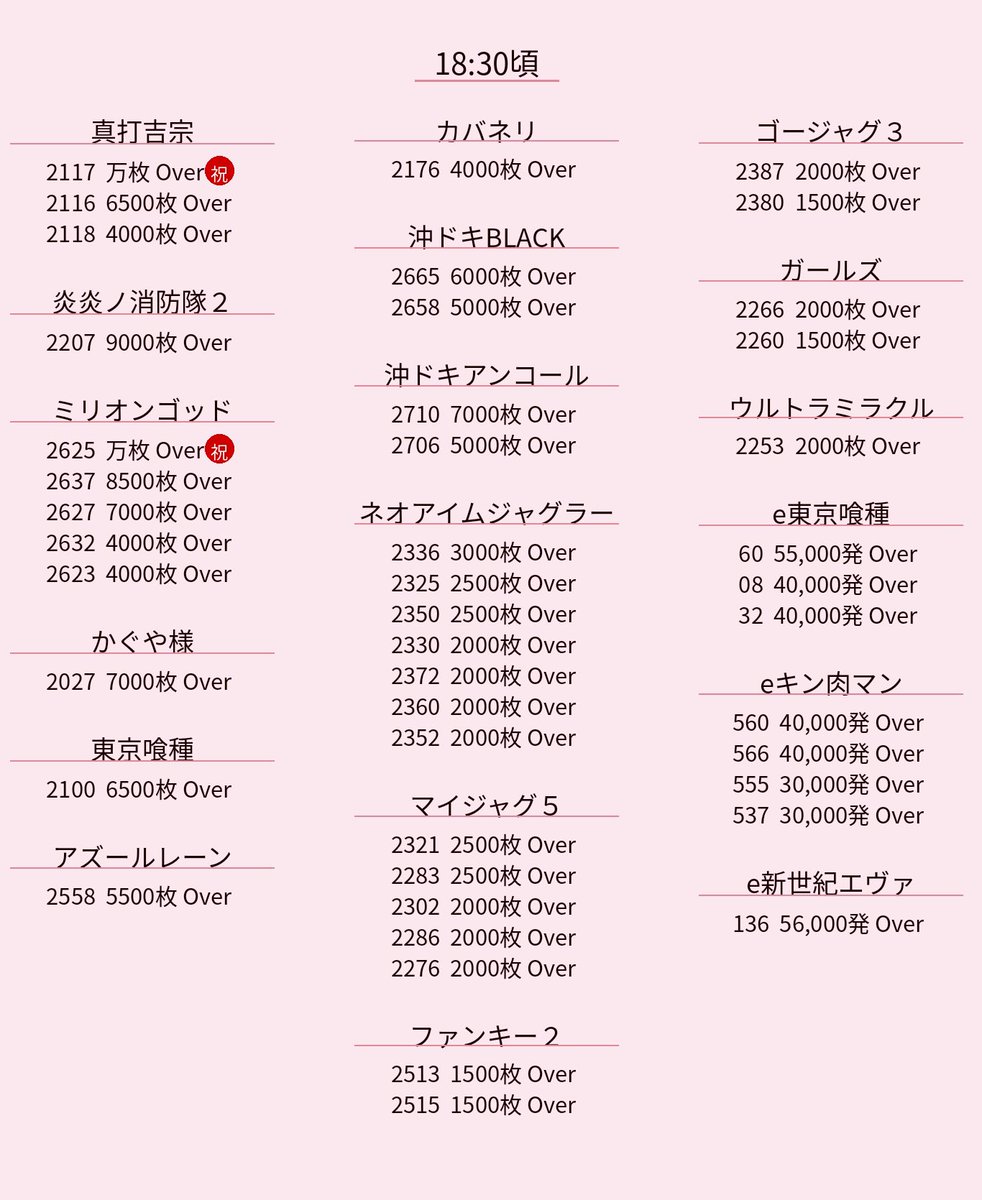 18:30頃

真打吉宗
2117 万枚 Over 祝
2116 6500枚 Over
2118 4000枚 Over

炎炎ノ消防隊２
2207 9000枚 Over

ミリオンゴッド
2625 万枚 Over 祝
2637 8500枚 Over
2627 7000枚 Over
2632 4000枚 Over
2623 4000枚 Over

かぐや様
2027 7000枚 Over

東京喰種
2100 6500枚 Over

アズールレーン
2558 5500枚 Over

カバネリ
2176 4000枚 Over

沖ドキBLACK
2665 6000枚 Over
2658 5000枚 Over

沖ドキアンコール
2710 7000枚 Over
2706 5000枚 Over

ネオアイムジャグラー
2336 3000枚 Over
2325 2500枚 Over
2350 2500枚 Over
2330 2000枚 Over
2372 2000枚 Over
2360 2000枚 Over
2352 2000枚 Over

マイジャグ５
2321 2500枚 Over
2283 2500枚 Over
2302 2000枚 Over
2286 2000枚 Over
2276 2000枚 Over

ファンキー２
2513 1500枚 Over
2515 1500枚 Over

ゴージャグ３
2387 2000枚 Over
2380 1500枚 Over

ガールズ
2266 2000枚 Over
2260 1500枚 Over

ウルトラミラクル
2253 2000枚 Over

e東京喰種
60 55,000発 Over
08 40,000発 Over
32 40,000発 Over

eキン肉マン
560 40,000発 Over
566 40,000発 Over
555 30,000発 Over
537 30,000発 Over

e新世紀エヴァ
136 56,000発 Over